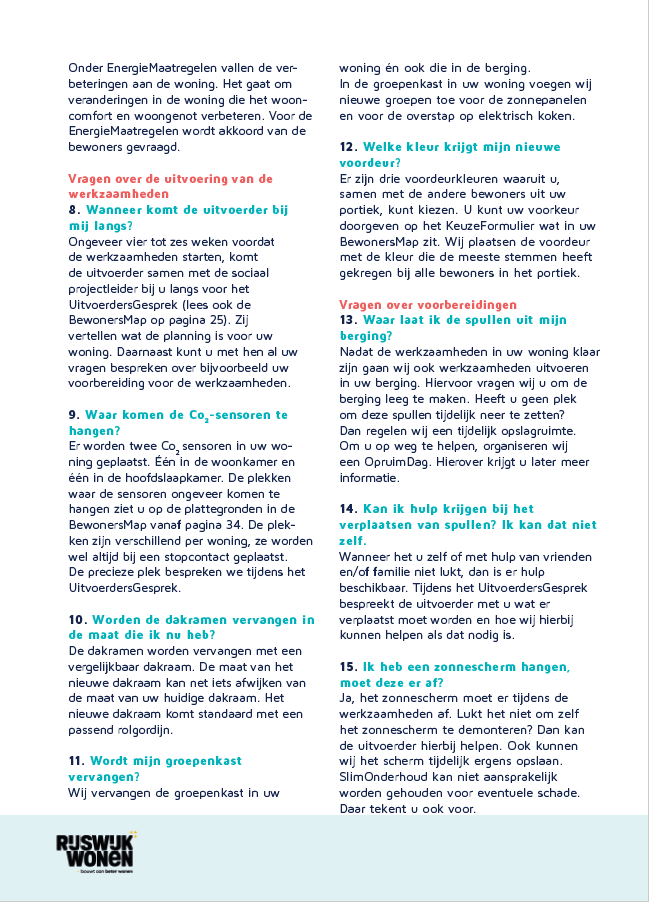 Onder EnergieMaatregelen vallen de verbeteringen aan de woning. Het gaat om veranderingen in de woning die het wooncomfort en woongenot verbeteren. Voor de EnergieMaatregelen wordt akkoord van de bewoners gevraagd.

Vragen over de uitvoering van de werkzaamheden
8. Wanneer komt de uitvoerder bij mij langs?
Ongeveer vier tot zes weken voordat de werkzaamheden starten, komt de uitvoerder samen met de sociaal projectleider bij u langs voor het UitvoerdersGesprek (lees ook de BewonersMap op pagina 25). Zij vertellen wat de planning is voor uw woning. Daarnaast kunt u met hen al uw vragen bespreken over bijvoorbeeld uw voorbereiding voor de werkzaamheden.

9. Waar komen de $Co_2$-sensoren te hangen?
Er worden twee $Co_2$ sensoren in uw woning geplaatst. Één in de woonkamer en één in de hoofdslaapkamer. De plekken waar de sensoren ongeveer komen te hangen ziet u op de plattegronden in de BewonersMap vanaf pagina 34. De plekken zijn verschillend per woning, ze worden wel altijd bij een stopcontact geplaatst. De precieze plek bespreken we tijdens het UitvoerdersGesprek.

10. Worden de dakramen vervangen in de maat die ik nu heb?
De dakramen worden vervangen met een vergelijkbaar dakraam. De maat van het nieuwe dakraam kan net iets afwijken van de maat van uw huidige dakraam. Het nieuwe dakraam komt standaard met een passend rolgordijn.

11. Wordt mijn groepenkast vervangen?
Wij vervangen de groepenkast in uw woning én ook die in de berging. In de groepenkast in uw woning voegen wij nieuwe groepen toe voor de zonnepanelen en voor de overstap op elektrisch koken.

12. Welke kleur krijgt mijn nieuwe voordeur?
Er zijn drie voordeurkleuren waaruit u, samen met de andere bewoners uit uw portiek, kunt kiezen. U kunt uw voorkeur doorgeven op het KeuzeFormulier wat in uw BewonersMap zit. Wij plaatsen de voordeur met de kleur die de meeste stemmen heeft gekregen bij alle bewoners in het portiek.

Vragen over voorbereidingen
13. Waar laat ik de spullen uit mijn berging?
Nadat de werkzaamheden in uw woning klaar zijn gaan wij ook werkzaamheden uitvoeren in uw berging. Hiervoor vragen wij u om de berging leeg te maken. Heeft u geen plek om deze spullen tijdelijk neer te zetten? Dan regelen wij een tijdelijk opslagruimte. Om u op weg te helpen, organiseren wij een OpruimDag. Hierover krijgt u later meer informatie.

14. Kan ik hulp krijgen bij het verplaatsen van spullen? Ik kan dat niet zelf.
Wanneer het u zelf of met hulp van vrienden en/of familie niet lukt, dan is er hulp beschikbaar. Tijdens het UitvoerdersGesprek bespreekt de uitvoerder met u wat er verplaatst moet worden en hoe wij hierbij kunnen helpen als dat nodig is.

15. Ik heb een zonnescherm hangen, moet deze er af?
Ja, het zonnescherm moet er tijdens de werkzaamheden af. Lukt het niet om zelf het zonnescherm te demonteren? Dan kan de uitvoerder hierbij helpen. Ook kunnen wij het scherm tijdelijk ergens opslaan. SlimOnderhoud kan niet aansprakelijk worden gehouden voor eventuele schade. Daar tekent u ook voor.

RIJSWIJK WONEN
bouwt aan beter wonen